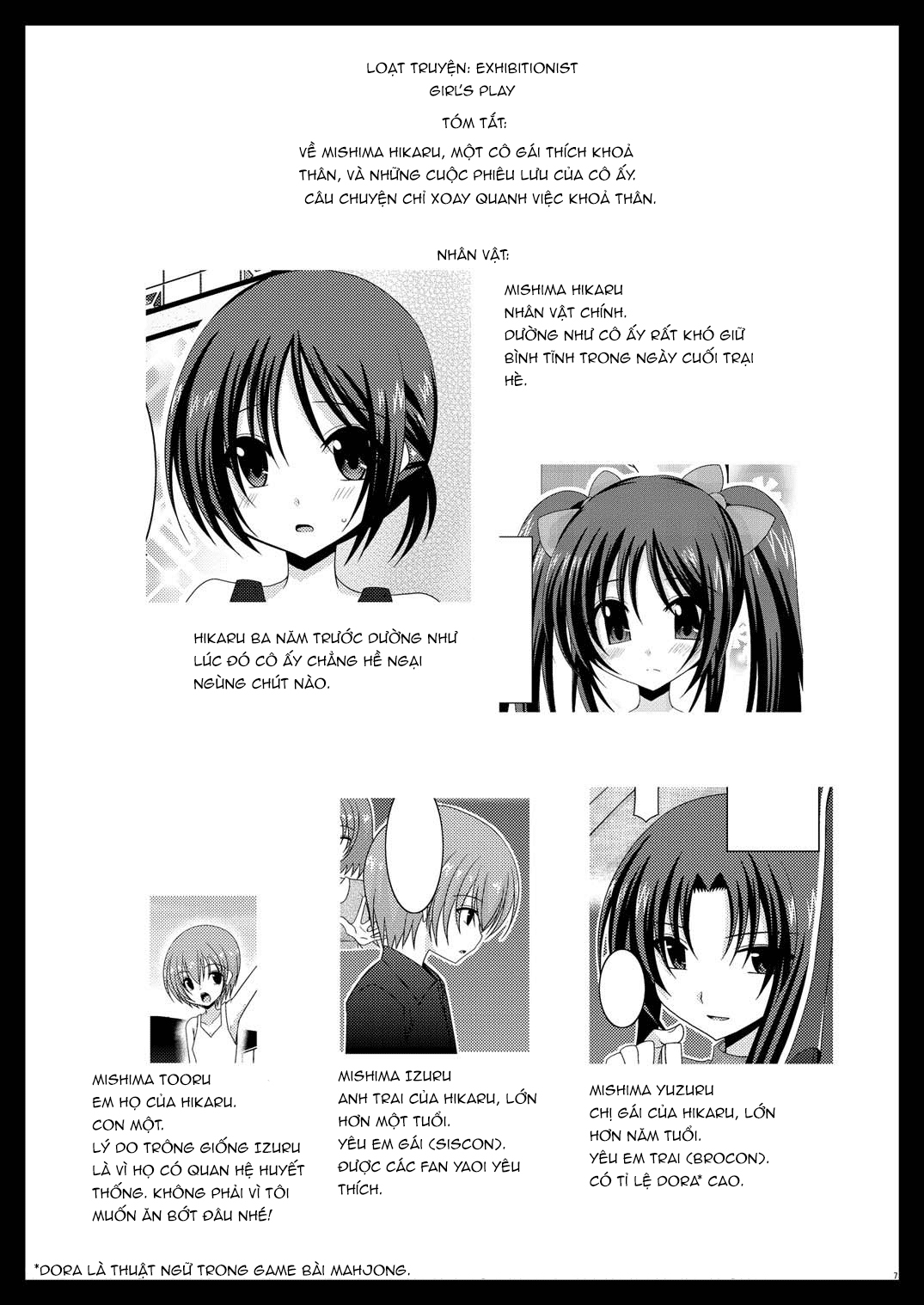 LOẠT TRUYỆN: EXHIBITIONIST
GIRL'S PLAY

TÓM TẮT:

VỀ MISHIMA HIKARU, MỘT CÔ GÁI THÍCH KHOẢ THÂN, VÀ NHỮNG CUỘC PHIÊU LƯU CỦA CÔ ẤY. CÂU CHUYỆN CHỈ XOAY QUANH VIỆC KHOẢ THÂN.

NHÂN VẬT:

MISHIMA HIKARU
NHÂN VẬT CHÍNH.
DƯỜNG NHƯ CÔ ẤY RẤT KHÓ GIỮ BÌNH TĨNH TRONG NGÀY CUỐI TRẠI HÈ.

HIKARU BA NĂM TRƯỚC DƯỜNG NHƯ LÚC ĐÓ CÔ ẤY CHẲNG HỀ NGẠI NGÙNG CHÚT NÀO.

MISHIMA TOORU
EM HỌ CỦA HIKARU.
CON MỘT.
LÝ DO TRÔNG GIỐNG IZURU LÀ VÌ HỌ CÓ QUAN HỆ HUYẾT THỐNG. KHÔNG PHẢI VÌ TÔI MUỐN ĂN BỚT ĐÂU NHÉ!

MISHIMA IZURU
ANH TRAI CỦA HIKARU, LỚN HƠN MỘT TUỔI.
YÊU EM GÁI (SISCON).
ĐƯỢC CÁC FAN YAOI YÊU THÍCH.

MISHIMA YUZURU
CHỊ GÁI CỦA HIKARU, LỚN HƠN NĂM TUỔI.
YÊU EM TRAI (BROCON).
CÓ TỈ LỆ DORA* CAO.

*DORA LÀ THUẬT NGỮ TRONG GAME BÀI MAHJONG.

7